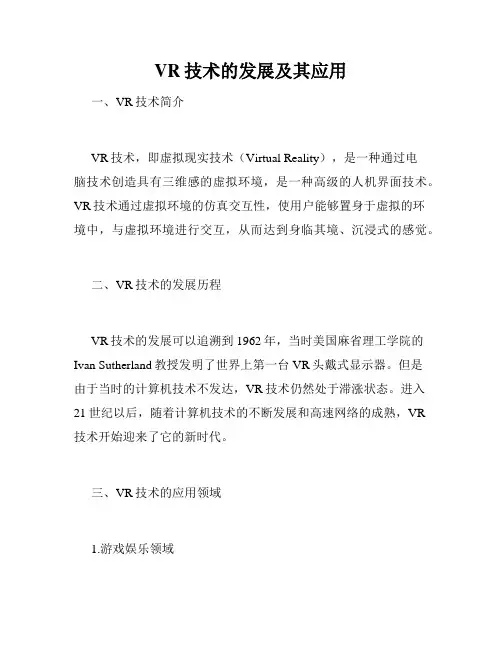 VR 技术的发展及其应用

一、VR 技术简介

VR 技术，即虚拟现实技术（Virtual Reality），是一种通过电脑技术创造具有三维感的虚拟环境，是一种高级的人机界面技术。VR 技术通过虚拟环境的仿真交互性，使用户能够置身于虚拟的环境中，与虚拟环境进行交互，从而达到身临其境、沉浸式的感觉。

二、VR 技术的发展历程

VR 技术的发展可以追溯到 1962 年，当时美国麻省理工学院的 Ivan Sutherland 教授发明了世界上第一台 VR 头戴式显示器。但是由于当时的计算机技术不发达，VR 技术仍然处于滞涨状态。进入 21 世纪以后，随着计算机技术的不断发展和高速网络的成熟，VR 技术开始迎来了它的新时代。

三、VR 技术的应用领域

1.游戏娱乐领域